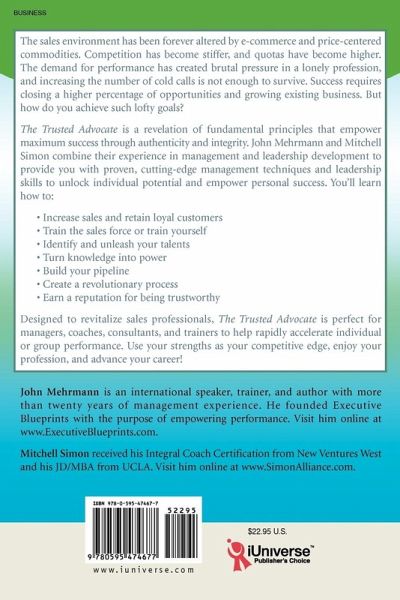 BUSINESS

The sales environment has been forever altered by e-commerce and price-centered commodities. Competition has become stiffer, and quotas have become higher. The demand for performance has created brutal pressure in a lonely profession, and increasing the number of cold calls is not enough to survive. Success requires closing a higher percentage of opportunities and growing existing business. But how do you achieve such lofty goals?

The Trusted Advocate is a revelation of fundamental principles that empower maximum success through authenticity and integrity. John Mehrmann and Mitchell Simon combine their experience in management and leadership development to provide you with proven, cutting-edge management techniques and leadership skills to unlock individual potential and empower personal success. You'll learn how to:

• Increase sales and retain loyal customers
• Train the sales force or train yourself
• Identify and unleash your talents
• Turn knowledge into power
• Build your pipeline
• Create a revolutionary process
• Earn a reputation for being trustworthy

Designed to revitalize sales professionals, The Trusted Advocate is perfect for managers, coaches, consultants, and trainers to help rapidly accelerate individual or group performance. Use your strengths as your competitive edge, enjoy your profession, and advance your career!

John Mehrmann is an international speaker, trainer, and author with more than twenty years of management experience. He founded Executive Blueprints with the purpose of empowering performance. Visit him online at www.ExecutiveBlueprints.com.

Mitchell Simon received his Integral Coach Certification from New Ventures West and his JD/MBA from UCLA. Visit him online at www.SimonAlliance.com.

ISBN 978-0-595-47467-7

52295

9 780595 474677

www.iuniverse.com

$22.95 U.S.

iUniverse™
Publisher's Choice